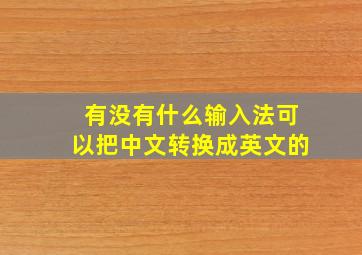 有没有什么输入法可以把中文转换成英文的